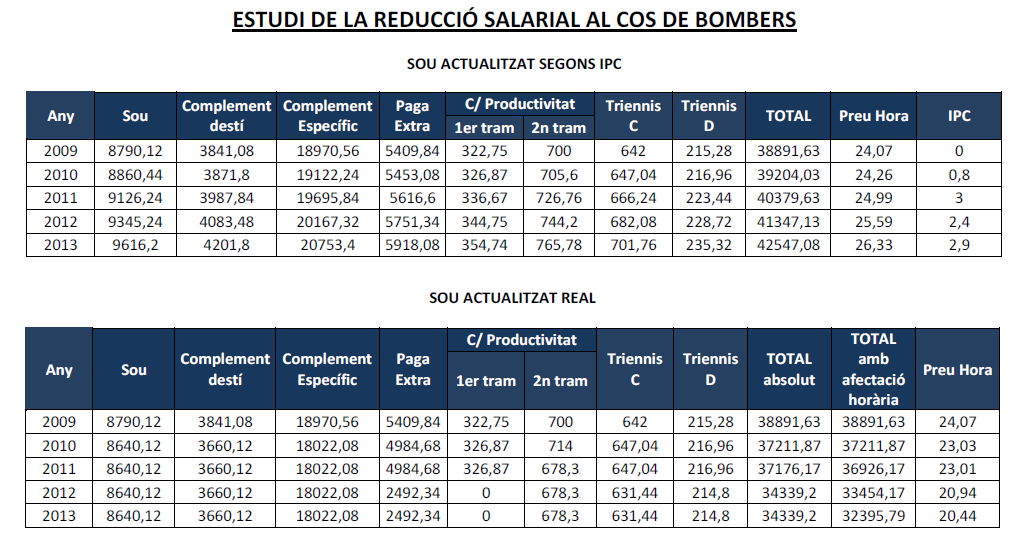 ESTUDI DE LA REDUCCIÓ SALARIAL AL COS DE BOMBERS

SOU ACTUALITZAT SEGONS IPC

| Any | Sou | Complement destí | Complement Específic | Paga Extra | C/ Productivitat 1er tram | C/ Productivitat 2n tram | Triennis C | Triennis D | TOTAL | Preu Hora | IPC |
|---|---|---|---|---|---|---|---|---|---|---|---|
| 2009 | 8790,12 | 3841,08 | 18970,56 | 5409,84 | 322,75 | 700 | 642 | 215,28 | 38891,63 | 24,07 | 0 |
| 2010 | 8860,44 | 3871,8 | 19122,24 | 5453,08 | 326,87 | 705,6 | 647,04 | 216,96 | 39204,03 | 24,26 | 0,8 |
| 2011 | 9126,24 | 3987,84 | 19695,84 | 5616,6 | 336,67 | 726,76 | 666,24 | 223,44 | 40379,63 | 24,99 | 3 |
| 2012 | 9345,24 | 4083,48 | 20167,32 | 5751,34 | 344,75 | 744,2 | 682,08 | 228,72 | 41347,13 | 25,59 | 2,4 |
| 2013 | 9616,2 | 4201,8 | 20753,4 | 5918,08 | 354,74 | 765,78 | 701,76 | 235,32 | 42547,08 | 26,33 | 2,9 |

SOU ACTUALITZAT REAL

| Any | Sou | Complement destí | Complement Específic | Paga Extra | C/ Productivitat 1er tram | C/ Productivitat 2n tram | Triennis C | Triennis D | TOTAL absolut | TOTAL amb afectació horària | Preu Hora |
|---|---|---|---|---|---|---|---|---|---|---|---|
| 2009 | 8790,12 | 3841,08 | 18970,56 | 5409,84 | 322,75 | 700 | 642 | 215,28 | 38891,63 | 38891,63 | 24,07 |
| 2010 | 8640,12 | 3660,12 | 18022,08 | 4984,68 | 326,87 | 714 | 647,04 | 216,96 | 37211,87 | 37211,87 | 23,03 |
| 2011 | 8640,12 | 3660,12 | 18022,08 | 4984,68 | 326,87 | 678,3 | 647,04 | 216,96 | 37176,17 | 36926,17 | 23,01 |
| 2012 | 8640,12 | 3660,12 | 18022,08 | 2492,34 | 0 | 678,3 | 631,44 | 214,8 | 34339,2 | 33454,17 | 20,94 |
| 2013 | 8640,12 | 3660,12 | 18022,08 | 2492,34 | 0 | 678,3 | 631,44 | 214,8 | 34339,2 | 32395,79 | 20,44 |